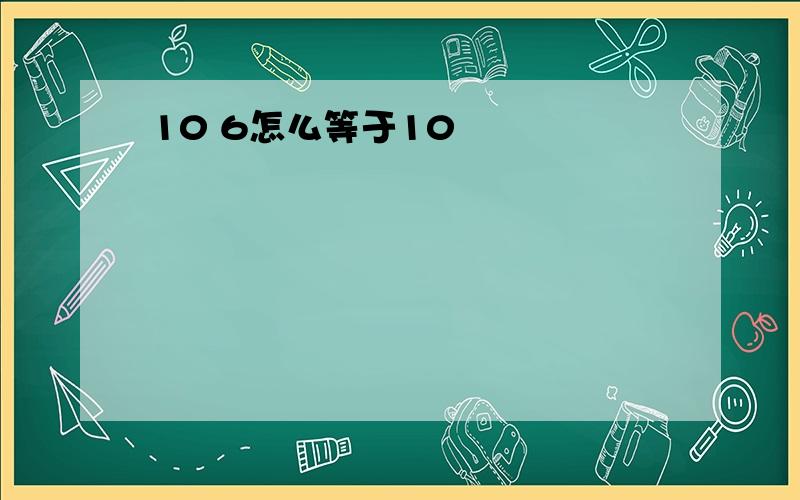 10 6怎么等于10